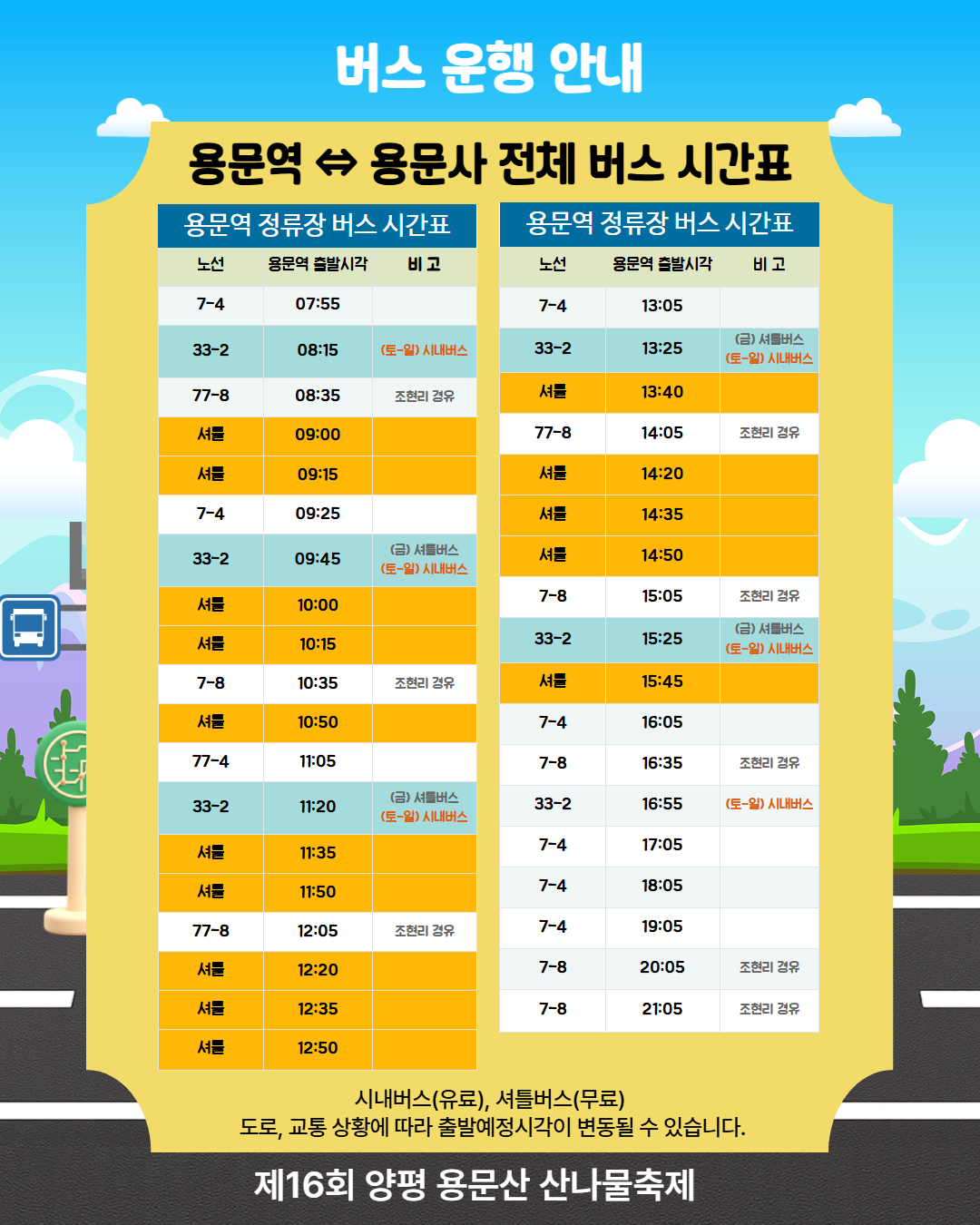 버스 운행 안내

용문역 ⇔ 용문사 전체 버스 시간표

용문역 정류장 버스 시간표

| 노선 | 용문역 출발시각 | 비 고 |
|---|---|---|
| 7-4 | 07:55 | |
| 33-2 | 08:15 | (토-일) 시내버스 |
| 77-8 | 08:35 | 조현리 경유 |
| 셔틀 | 09:00 | |
| 셔틀 | 09:15 | |
| 7-4 | 09:25 | |
| 33-2 | 09:45 | (금) 셔틀버스 (토-일) 시내버스 |
| 셔틀 | 10:00 | |
| 셔틀 | 10:15 | |
| 7-8 | 10:35 | 조현리 경유 |
| 셔틀 | 10:50 | |
| 77-4 | 11:05 | |
| 33-2 | 11:20 | (금) 셔틀버스 (토-일) 시내버스 |
| 셔틀 | 11:35 | |
| 셔틀 | 11:50 | |
| 77-8 | 12:05 | 조현리 경유 |
| 셔틀 | 12:20 | |
| 셔틀 | 12:35 | |
| 셔틀 | 12:50 | |

용문역 정류장 버스 시간표

| 노선 | 용문역 출발시각 | 비 고 |
|---|---|---|
| 7-4 | 13:05 | |
| 33-2 | 13:25 | (금) 셔틀버스 (토-일) 시내버스 |
| 셔틀 | 13:40 | |
| 77-8 | 14:05 | 조현리 경유 |
| 셔틀 | 14:20 | |
| 셔틀 | 14:35 | |
| 셔틀 | 14:50 | |
| 7-8 | 15:05 | 조현리 경유 |
| 33-2 | 15:25 | (금) 셔틀버스 (토-일) 시내버스 |
| 셔틀 | 15:45 | |
| 7-4 | 16:05 | |
| 7-8 | 16:35 | 조현리 경유 |
| 33-2 | 16:55 | (토-일) 시내버스 |
| 7-4 | 17:05 | |
| 7-4 | 18:05 | |
| 7-4 | 19:05 | |
| 7-8 | 20:05 | 조현리 경유 |
| 7-8 | 21:05 | 조현리 경유 |

시내버스(유료), 셔틀버스(무료)
도로, 교통 상황에 따라 출발예정시각이 변동될 수 있습니다.

제16회 양평 용문산 산나물축제